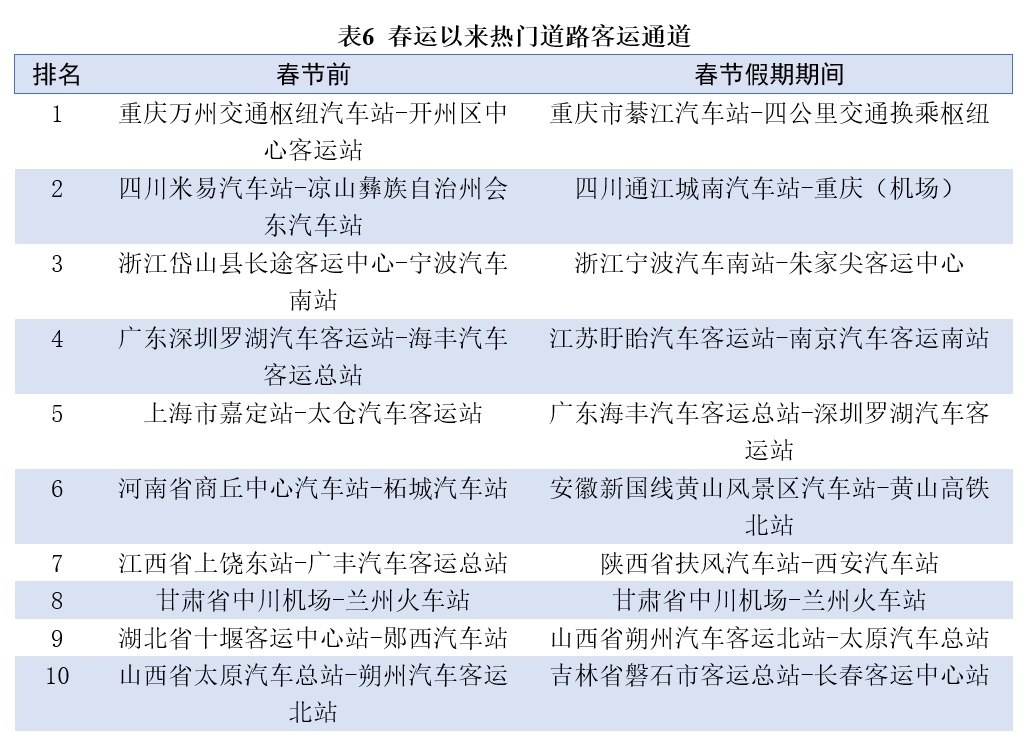 表6 春运以来热门道路客运通道

| 排名 | 春节前 | 春节假期期间 |
|---|---|---|
| 1 | 重庆万州交通枢纽汽车站-开州区中心客运站 | 重庆市綦江汽车站-四公里交通换乘枢纽 |
| 2 | 四川米易汽车站-凉山彝族自治州会东汽车站 | 四川通江城南汽车站-重庆（机场） |
| 3 | 浙江岱山县长途客运中心-宁波汽车南站 | 浙江宁波汽车南站-朱家尖客运中心 |
| 4 | 广东深圳罗湖汽车客运站-海丰汽车客运总站 | 江苏盱眙汽车客运站-南京汽车客运南站 |
| 5 | 上海市嘉定站-太仓汽车客运站 | 广东海丰汽车客运总站-深圳罗湖汽车客运站 |
| 6 | 河南省商丘中心汽车站-柘城汽车站 | 安徽新国线黄山风景区汽车站-黄山高铁北站 |
| 7 | 江西省上饶东站-广丰汽车客运总站 | 陕西省扶风汽车站-西安汽车站 |
| 8 | 甘肃省中川机场-兰州火车站 | 甘肃省中川机场-兰州火车站 |
| 9 | 湖北省十堰客运中心站-郧西汽车站 | 山西省朔州汽车客运北站-太原汽车总站 |
| 10 | 山西省太原汽车总站-朔州汽车客运北站 | 吉林省磐石市客运总站-长春客运中心站 |